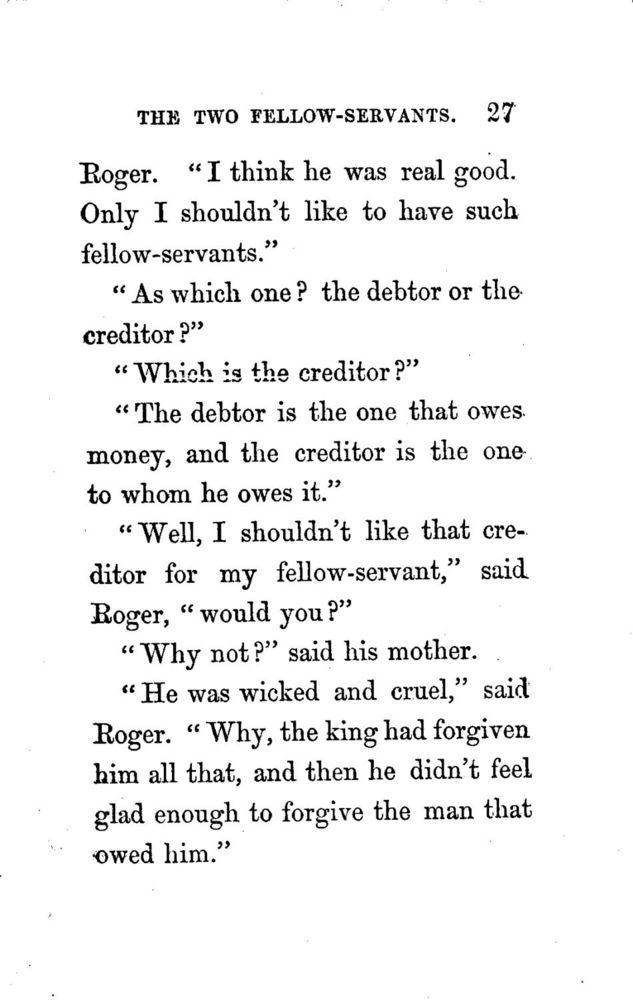 THE TWO FELLOW-SERVANTS. 27

Roger. "I think he was real good. Only I shouldn't like to have such fellow-servants."

"As which one? the debtor or the creditor?"

"Which is the creditor?"

"The debtor is the one that owes money, and the creditor is the one to whom he owes it."

"Well, I shouldn't like that creditor for my fellow-servant," said Roger, "would you?"

"Why not?" said his mother.

"He was wicked and cruel," said Roger. "Why, the king had forgiven him all that, and then he didn't feel glad enough to forgive the man that owed him."